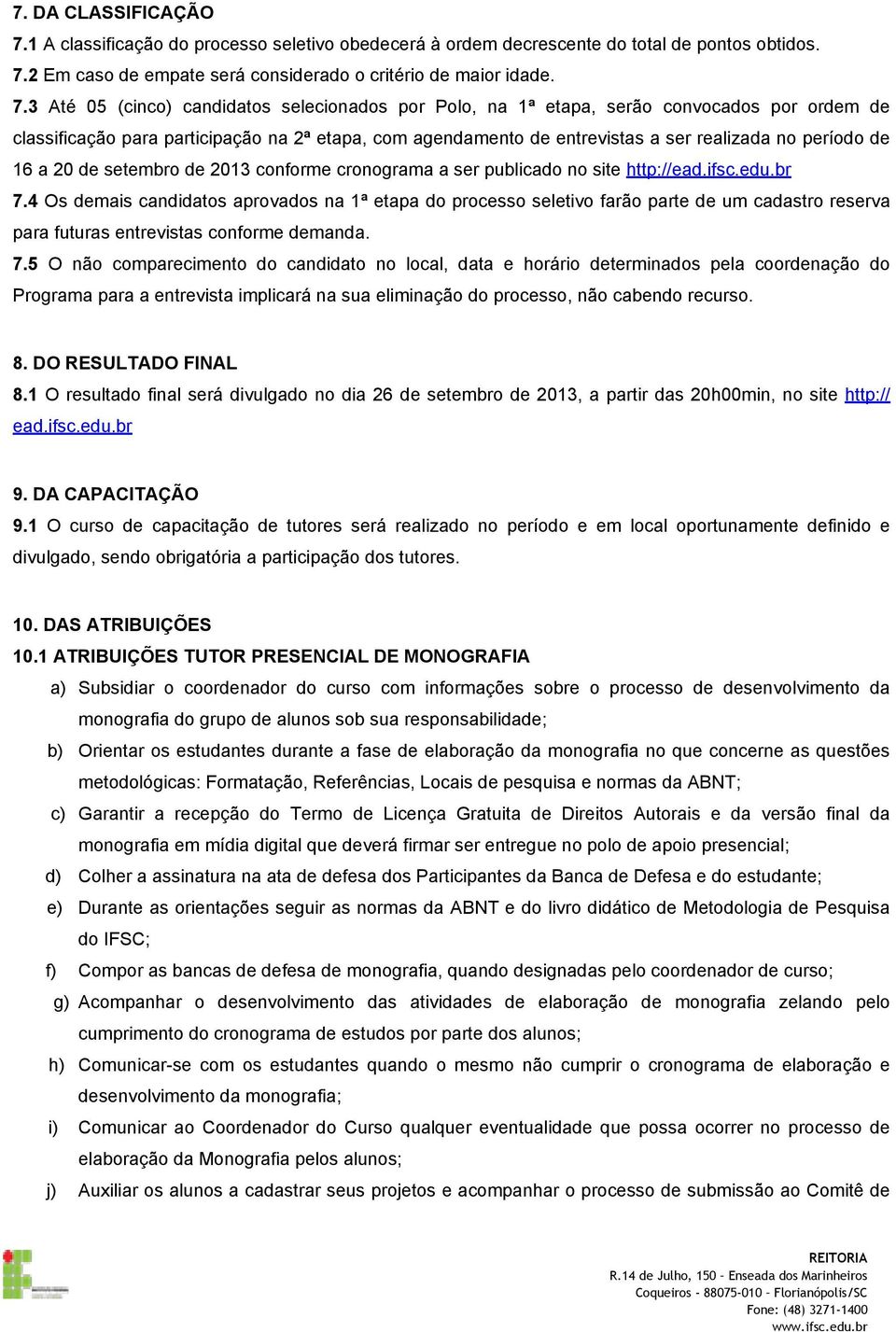 7. DA CLASSIFICAÇÃO

7.1 A classificação do processo seletivo obedecerá à ordem decrescente do total de pontos obtidos.

7.2 Em caso de empate será considerado o critério de maior idade.

7.3 Até 05 (cinco) candidatos selecionados por Polo, na 1ª etapa, serão convocados por ordem de classificação para participação na 2ª etapa, com agendamento de entrevistas a ser realizada no período de 16 a 20 de setembro de 2013 conforme cronograma a ser publicado no site http://ead.ifsc.edu.br

7.4 Os demais candidatos aprovados na 1ª etapa do processo seletivo farão parte de um cadastro reserva para futuras entrevistas conforme demanda.

7.5 O não comparecimento do candidato no local, data e horário determinados pela coordenação do Programa para a entrevista implicará na sua eliminação do processo, não cabendo recurso.

8. DO RESULTADO FINAL

8.1 O resultado final será divulgado no dia 26 de setembro de 2013, a partir das 20h00min, no site http://ead.ifsc.edu.br

9. DA CAPACITAÇÃO

9.1 O curso de capacitação de tutores será realizado no período e em local oportunamente definido e divulgado, sendo obrigatória a participação dos tutores.

10. DAS ATRIBUIÇÕES

10.1 ATRIBUIÇÕES TUTOR PRESENCIAL DE MONOGRAFIA

a) Subsidiar o coordenador do curso com informações sobre o processo de desenvolvimento da monografia do grupo de alunos sob sua responsabilidade;

b) Orientar os estudantes durante a fase de elaboração da monografia no que concerne as questões metodológicas: Formatação, Referências, Locais de pesquisa e normas da ABNT;

c) Garantir a recepção do Termo de Licença Gratuita de Direitos Autorais e da versão final da monografia em mídia digital que deverá firmar ser entregue no polo de apoio presencial;

d) Colher a assinatura na ata de defesa dos Participantes da Banca de Defesa e do estudante;

e) Durante as orientações seguir as normas da ABNT e do livro didático de Metodologia de Pesquisa do IFSC;

f) Compor as bancas de defesa de monografia, quando designadas pelo coordenador de curso;

g) Acompanhar o desenvolvimento das atividades de elaboração de monografia zelando pelo cumprimento do cronograma de estudos por parte dos alunos;

h) Comunicar-se com os estudantes quando o mesmo não cumprir o cronograma de elaboração e desenvolvimento da monografia;

i) Comunicar ao Coordenador do Curso qualquer eventualidade que possa ocorrer no processo de elaboração da Monografia pelos alunos;

j) Auxiliar os alunos a cadastrar seus projetos e acompanhar o processo de submissão ao Comitê de

REITORIA
R.14 de Julho, 150 – Enseada dos Marinheiros
Coqueiros – 88075-010 – Florianópolis/SC
Fone: (48) 3271-1400
www.ifsc.edu.br